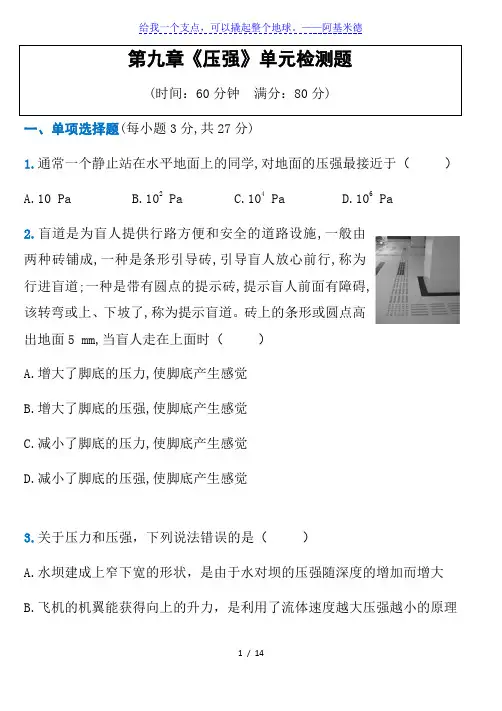 给我一个支点，可以撬起整个地球。——阿基米德

第九章《压强》单元检测题

（时间：60 分钟　满分：80 分）

一、单项选择题(每小题 3 分,共 27 分)

1. 通常一个静止站在水平地面上的同学,对地面的压强最接近于（　　）

A. 10 Pa　　B. $10^2$ Pa　　C. $10^4$ Pa　　D. $10^6$ Pa

2. 盲道是为盲人提供行路方便和安全的道路设施,一般由两种砖铺成,一种是条形引导砖,引导盲人放心前行,称为行进盲道;一种是带有圆点的提示砖,提示盲人前面有障碍,该转弯或上、下坡了,称为提示盲道。砖上的条形或圆点高出地面 5 mm,当盲人走在上面时（　　）

A. 增大了脚底的压力,使脚底产生感觉

B. 增大了脚底的压强,使脚底产生感觉

C. 减小了脚底的压力,使脚底产生感觉

D. 减小了脚底的压强,使脚底产生感觉

3. 关于压力和压强，下列说法错误的是（　　）

A. 水坝建成上窄下宽的形状，是由于水对坝的压强随深度的增加而增大

B. 飞机的机翼能获得向上的升力，是利用了流体速度越大压强越小的原理

1 / 14